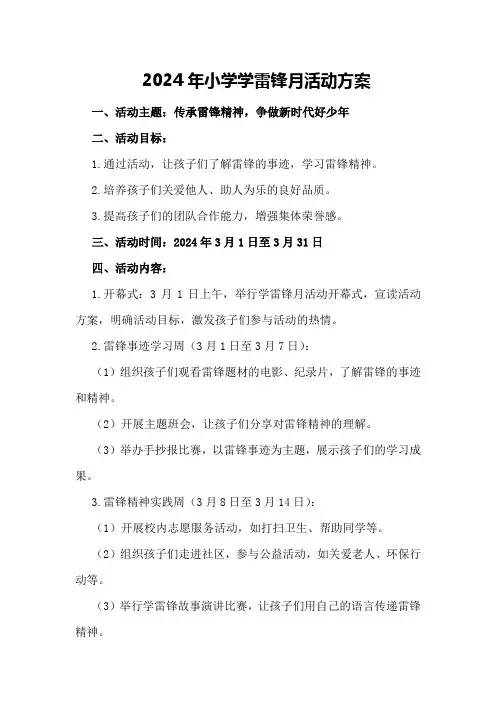 2024年小学学雷锋月活动方案

一、活动主题：传承雷锋精神，争做新时代好少年

二、活动目标：

1.通过活动，让孩子们了解雷锋的事迹，学习雷锋精神。

2.培养孩子们关爱他人、助人为乐的良好品质。

3.提高孩子们的团队合作能力，增强集体荣誉感。

三、活动时间：2024年3月1日至3月31日

四、活动内容：

1.开幕式：3月1日上午，举行学雷锋月活动开幕式，宣读活动方案，明确活动目标，激发孩子们参与活动的热情。

2.雷锋事迹学习周（3月1日至3月7日）：

（1）组织孩子们观看雷锋题材的电影、纪录片，了解雷锋的事迹和精神。

（2）开展主题班会，让孩子们分享对雷锋精神的理解。

（3）举办手抄报比赛，以雷锋事迹为主题，展示孩子们的学习成果。

3.雷锋精神实践周（3月8日至3月14日）：

（1）开展校内志愿服务活动，如打扫卫生、帮助同学等。

（2）组织孩子们走进社区，参与公益活动，如关爱老人、环保行动等。

（3）举行学雷锋故事演讲比赛，让孩子们用自己的语言传递雷锋精神。